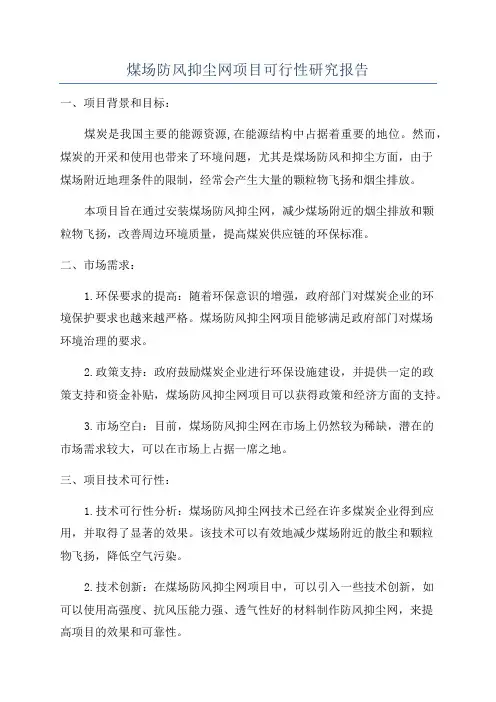 煤场防风抑尘网项目可行性研究报告

一、项目背景和目标：

煤炭是我国主要的能源资源，在能源结构中占据着重要的地位。然而，煤炭的开采和使用也带来了环境问题，尤其是煤场防风和抑尘方面，由于煤场附近地理条件的限制，经常会产生大量的颗粒物飞扬和烟尘排放。

本项目旨在通过安装煤场防风抑尘网，减少煤场附近的烟尘排放和颗粒物飞扬，改善周边环境质量，提高煤炭供应链的环保标准。

二、市场需求：

1.环保要求的提高：随着环保意识的增强，政府部门对煤炭企业的环境保护要求也越来越严格。煤场防风抑尘网项目能够满足政府部门对煤场环境治理的要求。

2.政策支持：政府鼓励煤炭企业进行环保设施建设，并提供一定的政策支持和资金补贴，煤场防风抑尘网项目可以获得政策和经济方面的支持。

3.市场空白：目前，煤场防风抑尘网在市场上仍然较为稀缺，潜在的市场需求较大，可以在市场上占据一席之地。

三、项目技术可行性：

1.技术可行性分析：煤场防风抑尘网技术已经在许多煤炭企业得到应用，并取得了显著的效果。该技术可以有效地减少煤场附近的散尘和颗粒物飞扬，降低空气污染。

2.技术创新：在煤场防风抑尘网项目中，可以引入一些技术创新，如可以使用高强度、抗风压能力强、透气性好的材料制作防风抑尘网，来提高项目的效果和可靠性。